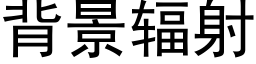 背景辐射